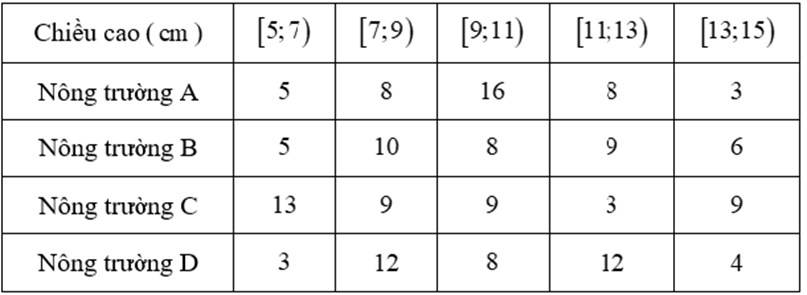 | Chiều cao ( cm ) | $[5;7)$ | $[7;9)$ | $[9;11)$ | $[11;13)$ | $[13;15)$ |
|---|---|---|---|---|---|
| Nông trường A | 5 | 8 | 16 | 8 | 3 |
| Nông trường B | 5 | 10 | 8 | 9 | 6 |
| Nông trường C | 13 | 9 | 9 | 3 | 9 |
| Nông trường D | 3 | 12 | 8 | 12 | 4 |